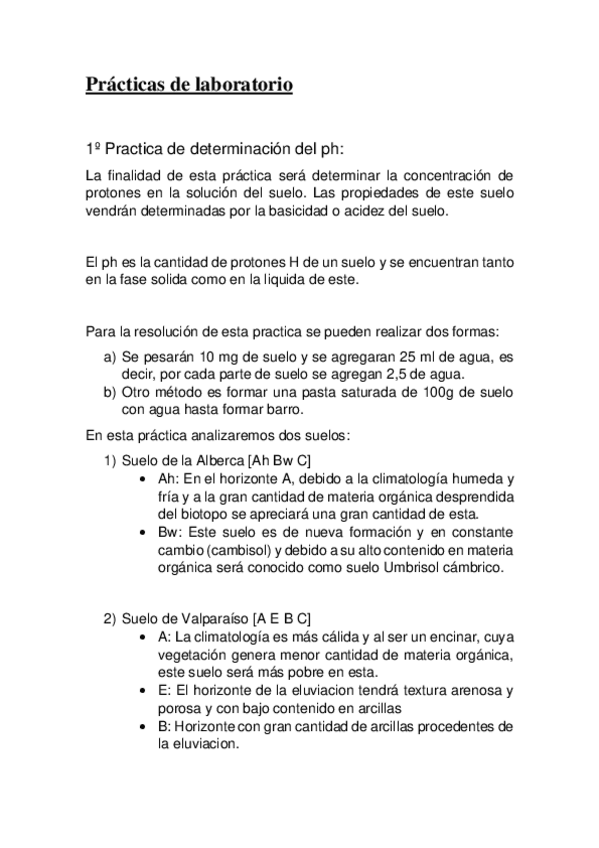 Prácticas de laboratorio

1º Practica de determinación del ph:

La finalidad de esta práctica será determinar la concentración de protones en la solución del suelo. Las propiedades de este suelo vendrán determinadas por la basicidad o acidez del suelo.

El ph es la cantidad de protones H de un suelo y se encuentran tanto en la fase solida como en la liquida de este.

Para la resolución de esta practica se pueden realizar dos formas:

a) Se pesarán 10 mg de suelo y se agregaran 25 ml de agua, es decir, por cada parte de suelo se agregan 2,5 de agua.
b) Otro método es formar una pasta saturada de 100g de suelo con agua hasta formar barro.

En esta práctica analizaremos dos suelos:

1) Suelo de la Alberca [Ah Bw C]
• Ah: En el horizonte A, debido a la climatología humeda y fría y a la gran cantidad de materia orgánica desprendida del biotopo se apreciará una gran cantidad de esta.
• Bw: Este suelo es de nueva formación y en constante cambio (cambisol) y debido a su alto contenido en materia orgánica será conocido como suelo Umbrisol cámbrico.

2) Suelo de Valparaíso [A E B C]
• A: La climatología es más cálida y al ser un encinar, cuya vegetación genera menor cantidad de materia orgánica, este suelo será más pobre en esta.
• E: El horizonte de la eluviacion tendrá textura arenosa y porosa y con bajo contenido en arcillas
• B: Horizonte con gran cantidad de arcillas procedentes de la eluviacion.